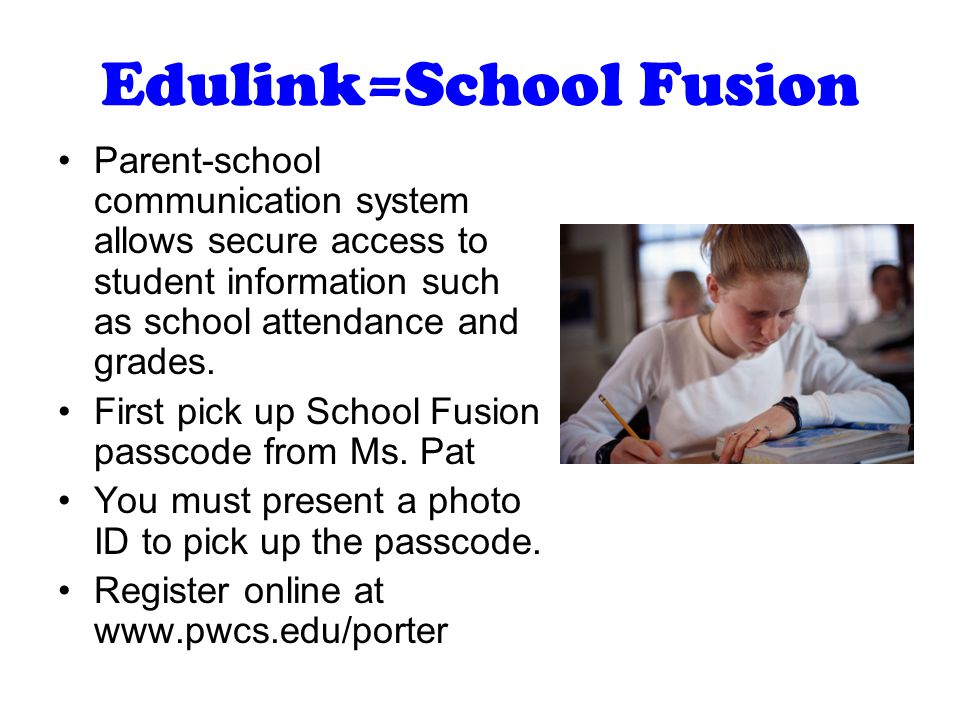 Edulink=School Fusion

• Parent-school communication system allows secure access to student information such as school attendance and grades.
• First pick up School Fusion passcode from Ms. Pat
• You must present a photo ID to pick up the passcode.
• Register online at www.pwcs.edu/porter